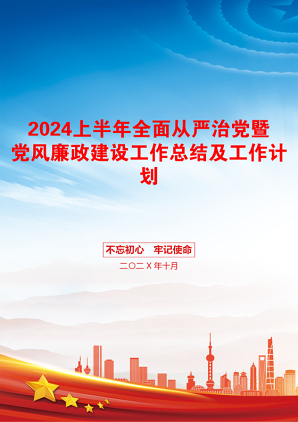 2024上半年全面从严治党暨党风廉政建设工作总结及工作计划

不忘初心　牢记使命

二〇二X年十月